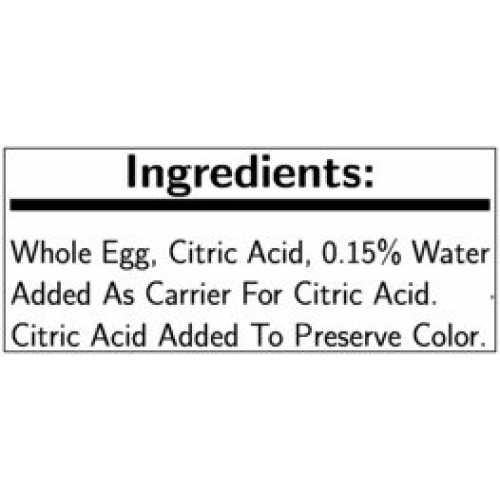 Ingredients:

Whole Egg, Citric Acid, 0.15% Water Added As Carrier For Citric Acid. Citric Acid Added To Preserve Color.